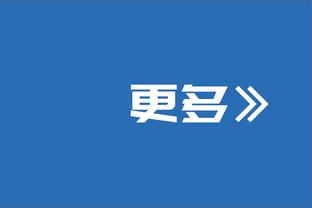 更多》